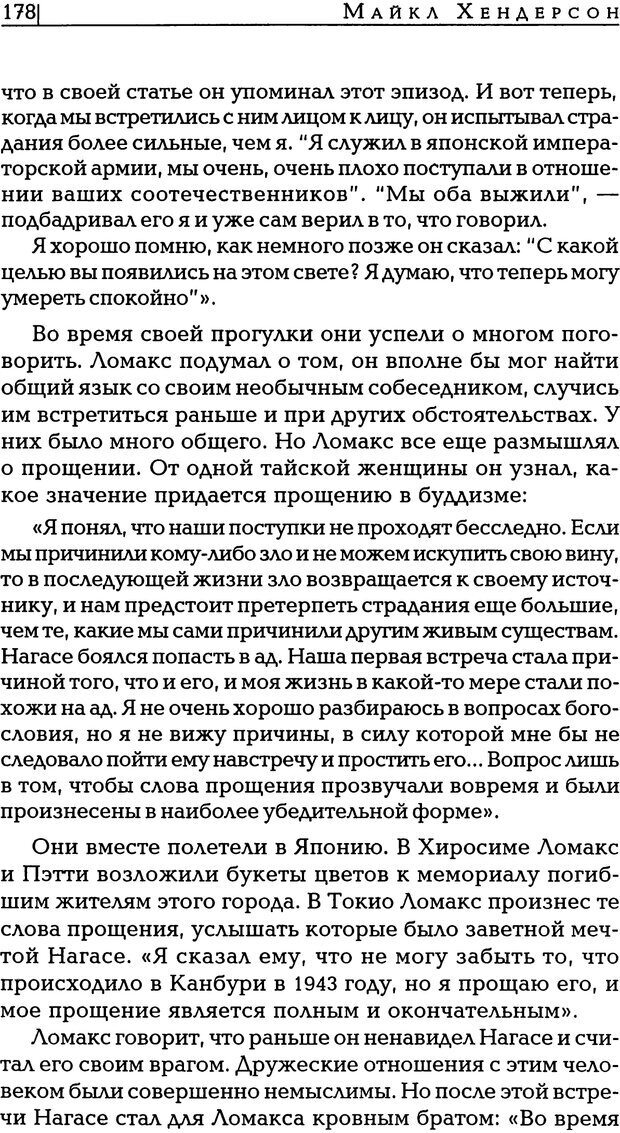 178 МАЙКЛ ХЕНДЕРСОН

что в своей статье он упоминал этот эпизод. И вот теперь, когда мы встретились с ним лицом к лицу, он испытывал страдания более сильные, чем я. "Я служил в японской императорской армии, мы очень, очень плохо поступали в отношении ваших соотечественников". "Мы оба выжили", — подбадривал его я и уже сам верил в то, что говорил.

Я хорошо помню, как немного позже он сказал: "С какой целью вы появились на этом свете? Я думаю, что теперь могу умереть спокойно"».

Во время своей прогулки они успели о многом поговорить. Ломакс подумал о том, он вполне бы мог найти общий язык со своим необычным собеседником, случись им встретиться раньше и при других обстоятельствах. У них было много общего. Но Ломакс все еще размышлял о прощении. От одной тайской женщины он узнал, какое значение придается прощению в буддизме:

«Я понял, что наши поступки не проходят бесследно. Если мы причинили кому-либо зло и не можем искупить свою вину, то в последующей жизни зло возвращается к своему источнику, и нам предстоит претерпеть страдания еще большие, чем те, какие мы сами причинили другим живым существам. Нагасе боялся попасть в ад. Наша первая встреча стала причиной того, что и его, и моя жизнь в какой-то мере стали похожи на ад. Я не очень хорошо разбираюсь в вопросах богословия, но я не вижу причины, в силу которой мне бы не следовало пойти ему навстречу и простить его... Вопрос лишь в том, чтобы слова прощения прозвучали вовремя и были произнесены в наиболее убедительной форме».

Они вместе полетели в Японию. В Хиросиме Ломакс и Пэтти возложили букеты цветов к мемориалу погибшим жителям этого города. В Токио Ломакс произнес те слова прощения, услышать которые было заветной мечтой Нагасе. «Я сказал ему, что не могу забыть то, что происходило в Канбури в 1943 году, но я прощаю его, и мое прощение является полным и окончательным».

Ломакс говорит, что раньше он ненавидел Нагасе и считал его своим врагом. Дружеские отношения с этим человеком были совершенно немыслимы. Но после этой встречи Нагасе стал для Ломакса кровным братом: «Во время